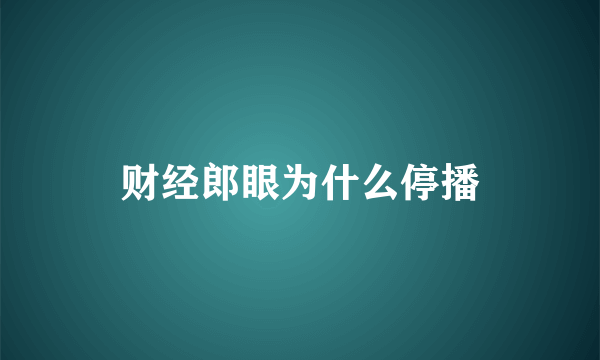 财经郎眼为什么停播